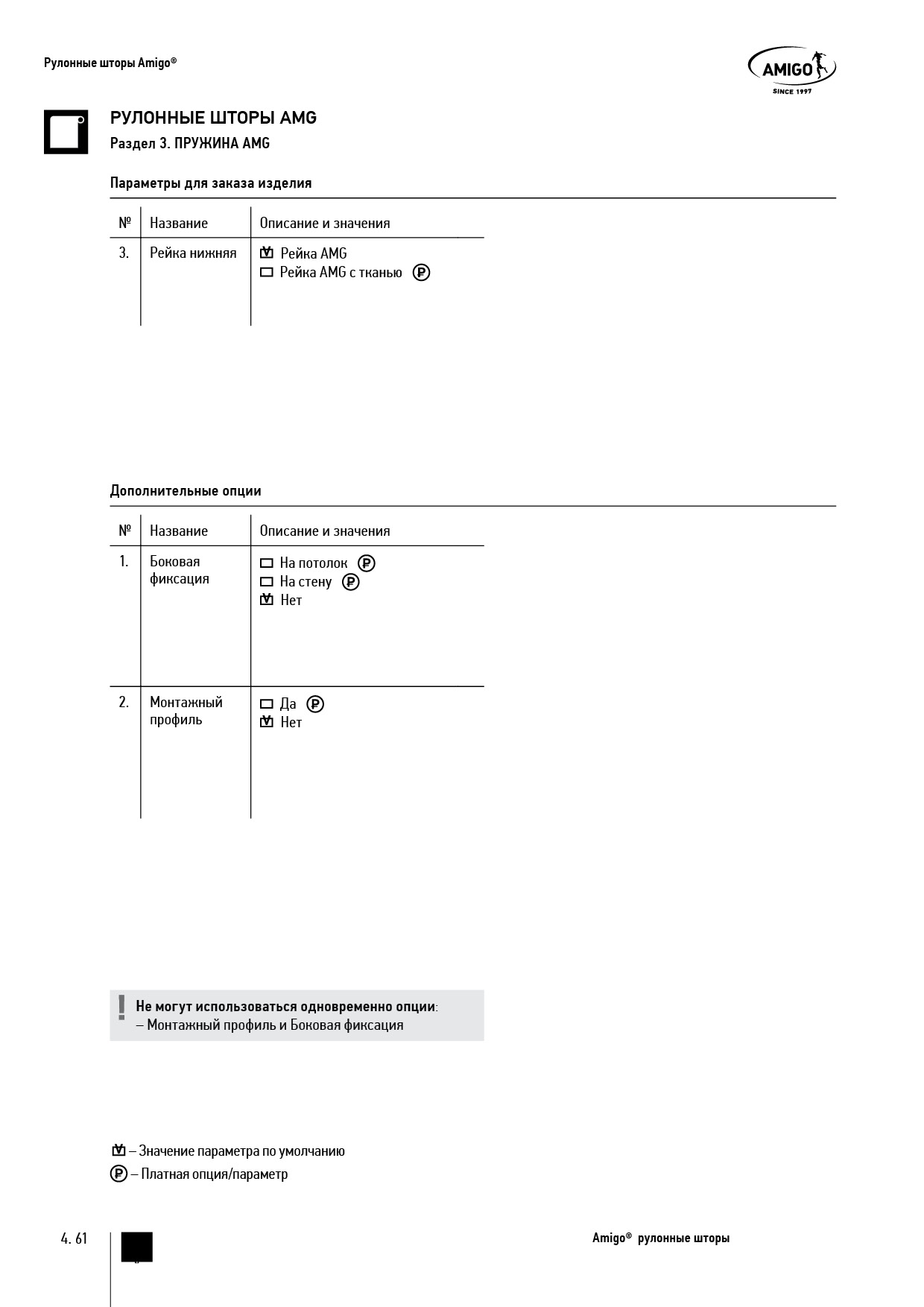 Рулонные шторы Amigo®

AMIGO
SINCE 1997

РУЛОННЫЕ ШТОРЫ AMG
Раздел 3. ПРУЖИНА AMG

Параметры для заказа изделия

| № | Название | Описание и значения |
|---|---|---|
| 3. | Рейка нижняя | ☑ Рейка AMG<br>☐ Рейка AMG с тканью ₽ |

Дополнительные опции

| № | Название | Описание и значения |
|---|---|---|
| 1. | Боковая фиксация | ☐ На потолок ₽<br>☐ На стену ₽<br>☑ Нет |
| 2. | Монтажный профиль | ☐ Да ₽<br>☑ Нет |

! Не могут использоваться одновременно опции:
– Монтажный профиль и Боковая фиксация

☑ – Значение параметра по умолчанию
₽ – Платная опция/параметр

4. 61

Amigo® рулонные шторы